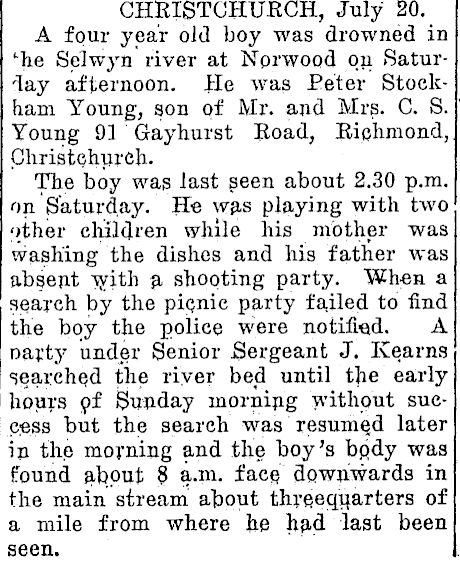 CHRISTCHURCH, July 20.

A four year old boy was drowned in the Selwyn river at Norwood on Saturday afternoon. He was Peter Stockham Young, son of Mr. and Mrs. C. S. Young 91 Gayhurst Road, Richmond, Christchurch.

The boy was last seen about 2.30 p.m. on Saturday. He was playing with two other children while his mother was washing the dishes and his father was absent with a shooting party. When a search by the picnic party failed to find the boy the police were notified. A party under Senior Sergeant J. Kearns searched the river bed until the early hours of Sunday morning without success but the search was resumed later in the morning and the boy's body was found about 8 a.m. face downwards in the main stream about threequarters of a mile from where he had last been seen.